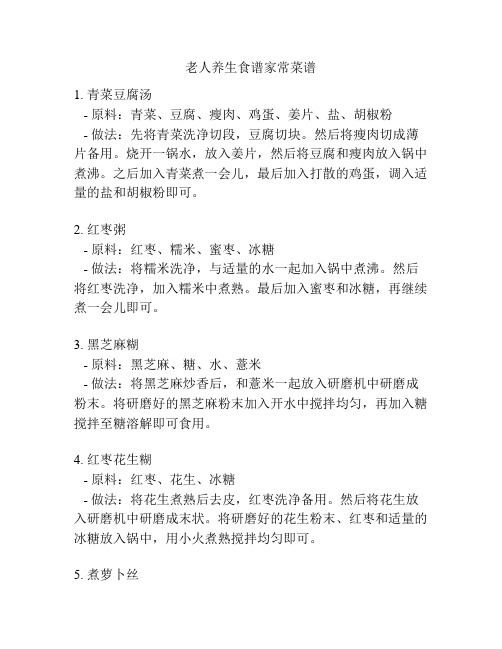 老人养生食谱家常菜谱

1. 青菜豆腐汤
- 原料：青菜、豆腐、瘦肉、鸡蛋、姜片、盐、胡椒粉
- 做法：先将青菜洗净切段，豆腐切块。然后将瘦肉切成薄片备用。烧开一锅水，放入姜片，然后将豆腐和瘦肉放入锅中煮沸。之后加入青菜煮一会儿，最后加入打散的鸡蛋，调入适量的盐和胡椒粉即可。

2. 红枣粥
- 原料：红枣、糯米、蜜枣、冰糖
- 做法：将糯米洗净，与适量的水一起加入锅中煮沸。然后将红枣洗净，加入糯米中煮熟。最后加入蜜枣和冰糖，再继续煮一会儿即可。

3. 黑芝麻糊
- 原料：黑芝麻、糖、水、薏米
- 做法：将黑芝麻炒香后，和薏米一起放入研磨机中研磨成粉末。将研磨好的黑芝麻粉末加入开水中搅拌均匀，再加入糖搅拌至糖溶解即可食用。

4. 红枣花生糊
- 原料：红枣、花生、冰糖
- 做法：将花生煮熟后去皮，红枣洗净备用。然后将花生放入研磨机中研磨成末状。将研磨好的花生粉末、红枣和适量的冰糖放入锅中，用小火煮熟搅拌均匀即可。

5. 煮萝卜丝